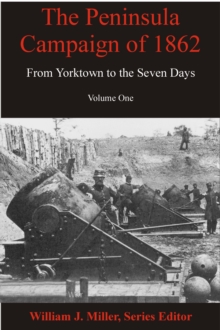 The Peninsula Campaign of 1862

From Yorktown to the Seven Days

Volume One

William J. Miller, Series Editor